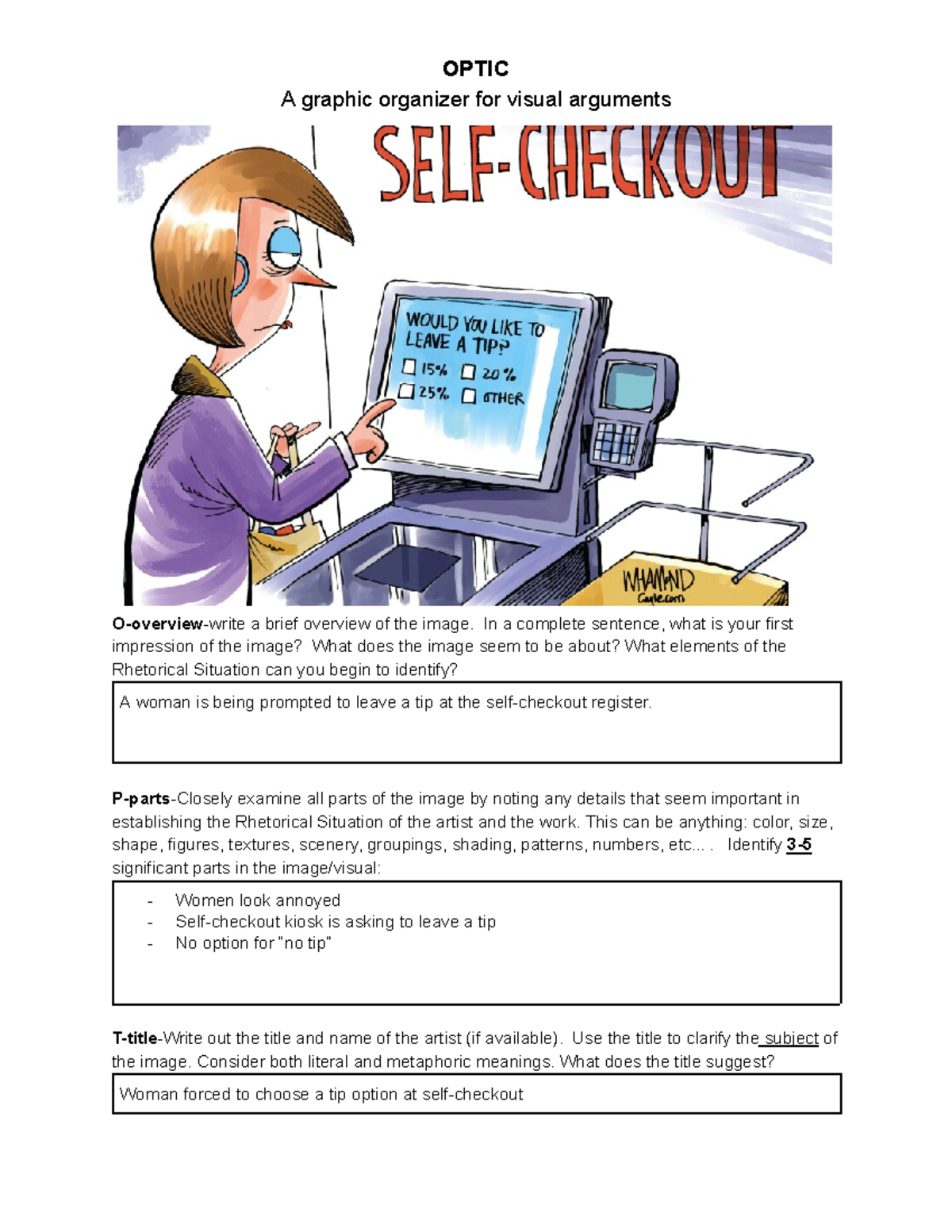 OPTIC
A graphic organizer for visual arguments

SELF-CHECKOUT

WOULD YOU LIKE TO LEAVE A TIP?
15%
20%
25%
OTHER

WHAMOND
Cagle.com

O-overview-write a brief overview of the image. In a complete sentence, what is your first impression of the image? What does the image seem to be about? What elements of the Rhetorical Situation can you begin to identify?

A woman is being prompted to leave a tip at the self-checkout register.

P-parts-Closely examine all parts of the image by noting any details that seem important in establishing the Rhetorical Situation of the artist and the work. This can be anything: color, size, shape, figures, textures, scenery, groupings, shading, patterns, numbers, etc... . Identify 3-5 significant parts in the image/visual:

- Women look annoyed
- Self-checkout kiosk is asking to leave a tip
- No option for "no tip"

T-title-Write out the title and name of the artist (if available). Use the title to clarify the subject of the image. Consider both literal and metaphoric meanings. What does the title suggest?

Woman forced to choose a tip option at self-checkout